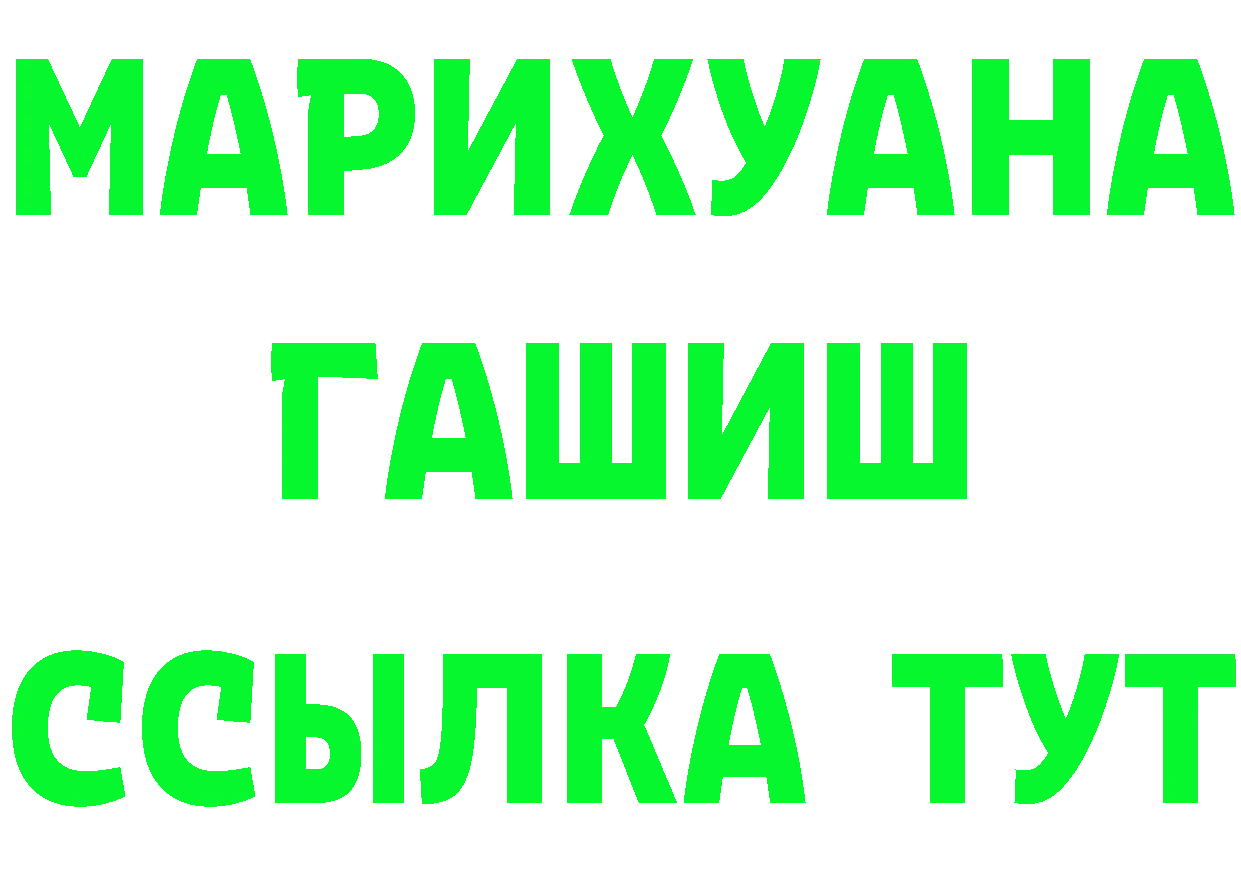 МАРИХУАНА
ГАШИШ
ССЫЛКА ТУТ